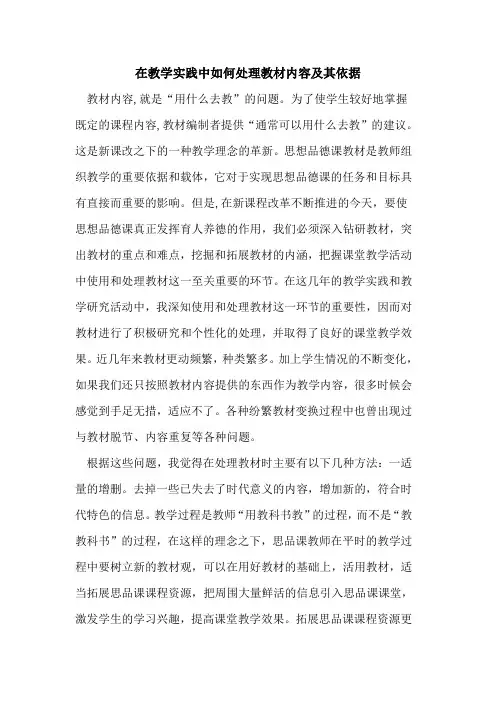 在教学实践中如何处理教材内容及其依据

教材内容,就是“用什么去教”的问题。为了使学生较好地掌握既定的课程内容,教材编制者提供“通常可以用什么去教”的建议。这是新课改之下的一种教学理念的革新。思想品德课教材是教师组织教学的重要依据和载体，它对于实现思想品德课的任务和目标具有直接而重要的影响。但是,在新课程改革不断推进的今天，要使思想品德课真正发挥育人养德的作用，我们必须深入钻研教材，突出教材的重点和难点，挖掘和拓展教材的内涵，把握课堂教学活动中使用和处理教材这一至关重要的环节。在这几年的教学实践和教学研究活动中，我深知使用和处理教材这一环节的重要性，因而对教材进行了积极研究和个性化的处理，并取得了良好的课堂教学效果。近几年来教材更动频繁，种类繁多。加上学生情况的不断变化，如果我们还只按照教材内容提供的东西作为教学内容，很多时候会感觉到手足无措，适应不了。各种纷繁教材变换过程中也曾出现过与教材脱节、内容重复等各种问题。

根据这些问题，我觉得在处理教材时主要有以下几种方法：一适量的增删。去掉一些已失去了时代意义的内容，增加新的，符合时代特色的信息。教学过程是教师“用教科书教”的过程，而不是“教教科书”的过程，在这样的理念之下，思品课教师在平时的教学过程中要树立新的教材观，可以在用好教材的基础上，活用教材，适当拓展思品课课程资源，把周围大量鲜活的信息引入思品课课堂，激发学生的学习兴趣，提高课堂教学效果。拓展思品课课程资源更